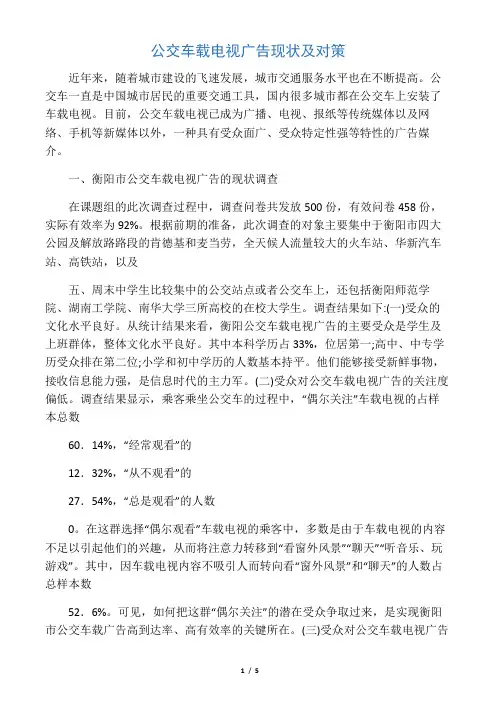 公交车载电视广告现状及对策

近年来，随着城市建设的飞速发展，城市交通服务水平也在不断提高。公交车一直是中国城市居民的重要交通工具，国内很多城市都在公交车上安装了车载电视。目前，公交车载电视已成为广播、电视、报纸等传统媒体以及网络、手机等新媒体以外，一种具有受众面广、受众特定性强等特性的广告媒介。

一、衡阳市公交车载电视广告的现状调查

在课题组的此次调查过程中，调查问卷共发放 500 份，有效问卷 458 份，实际有效率为 92%。根据前期的准备，此次调查的对象主要集中于衡阳市四大公园及解放路路段的肯德基和麦当劳，全天候人流量较大的火车站、华新汽车站、高铁站，以及

五、周末中学生比较集中的公交站点或者公交车上，还包括衡阳师范学院、湖南工学院、南华大学三所高校的在校大学生。调查结果如下:(一)受众的文化水平良好。从统计结果来看，衡阳公交车载电视广告的主要受众是学生及上班群体，整体文化水平良好。其中本科学历占 33%，位居第一;高中、中专学历受众排在第二位;小学和初中学历的人数基本持平。他们能够接受新鲜事物，接收信息能力强，是信息时代的主力军。(二)受众对公交车载电视广告的关注度偏低。调查结果显示，乘客乘坐公交车的过程中，“偶尔关注”车载电视的占样本总数

60．14%，“经常观看”的

12．32%，“从不观看”的

27．54%，“总是观看”的人数

0。在这群选择“偶尔观看”车载电视的乘客中，多数是由于车载电视的内容不足以引起他们的兴趣，从而将注意力转移到“看窗外风景”“聊天”“听音乐、玩游戏”。其中，因车载电视内容不吸引人而转向看“窗外风景”和“聊天”的人数占总样本数

52．6%。可见，如何把这群“偶尔关注”的潜在受众争取过来，是实现衡阳市公交车载广告高到达率、高有效率的关键所在。(三)受众对公交车载电视广告

1 / 5